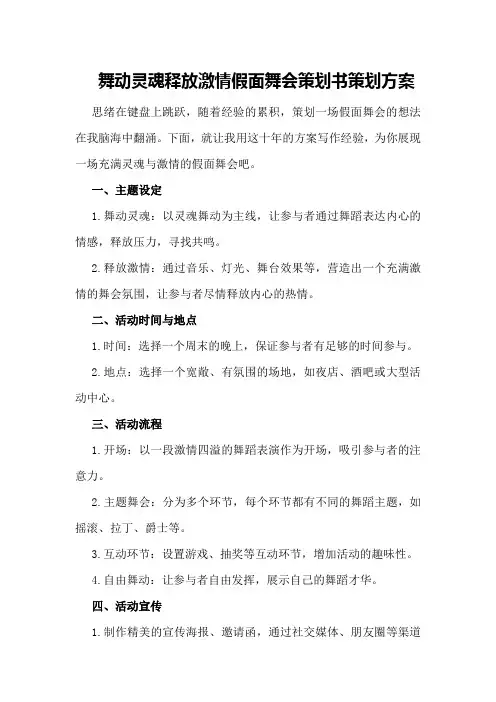 舞动灵魂释放激情假面舞会策划书策划方案

思绪在键盘上跳跃，随着经验的累积，策划一场假面舞会的想法在我脑海中翻涌。下面，就让我用这十年的方案写作经验，为你展现一场充满灵魂与激情的假面舞会吧。

一、主题设定

1.舞动灵魂：以灵魂舞动为主线，让参与者通过舞蹈表达内心的情感，释放压力，寻找共鸣。

2.释放激情：通过音乐、灯光、舞台效果等，营造出一个充满激情的舞会氛围，让参与者尽情释放内心的热情。

二、活动时间与地点

1.时间：选择一个周末的晚上，保证参与者有足够的时间参与。

2.地点：选择一个宽敞、有氛围的场地，如夜店、酒吧或大型活动中心。

三、活动流程

1.开场：以一段激情四溢的舞蹈表演作为开场，吸引参与者的注意力。

2.主题舞会：分为多个环节，每个环节都有不同的舞蹈主题，如摇滚、拉丁、爵士等。

3.互动环节：设置游戏、抽奖等互动环节，增加活动的趣味性。

4.自由舞动：让参与者自由发挥，展示自己的舞蹈才华。

四、活动宣传

1.制作精美的宣传海报、邀请函，通过社交媒体、朋友圈等渠道